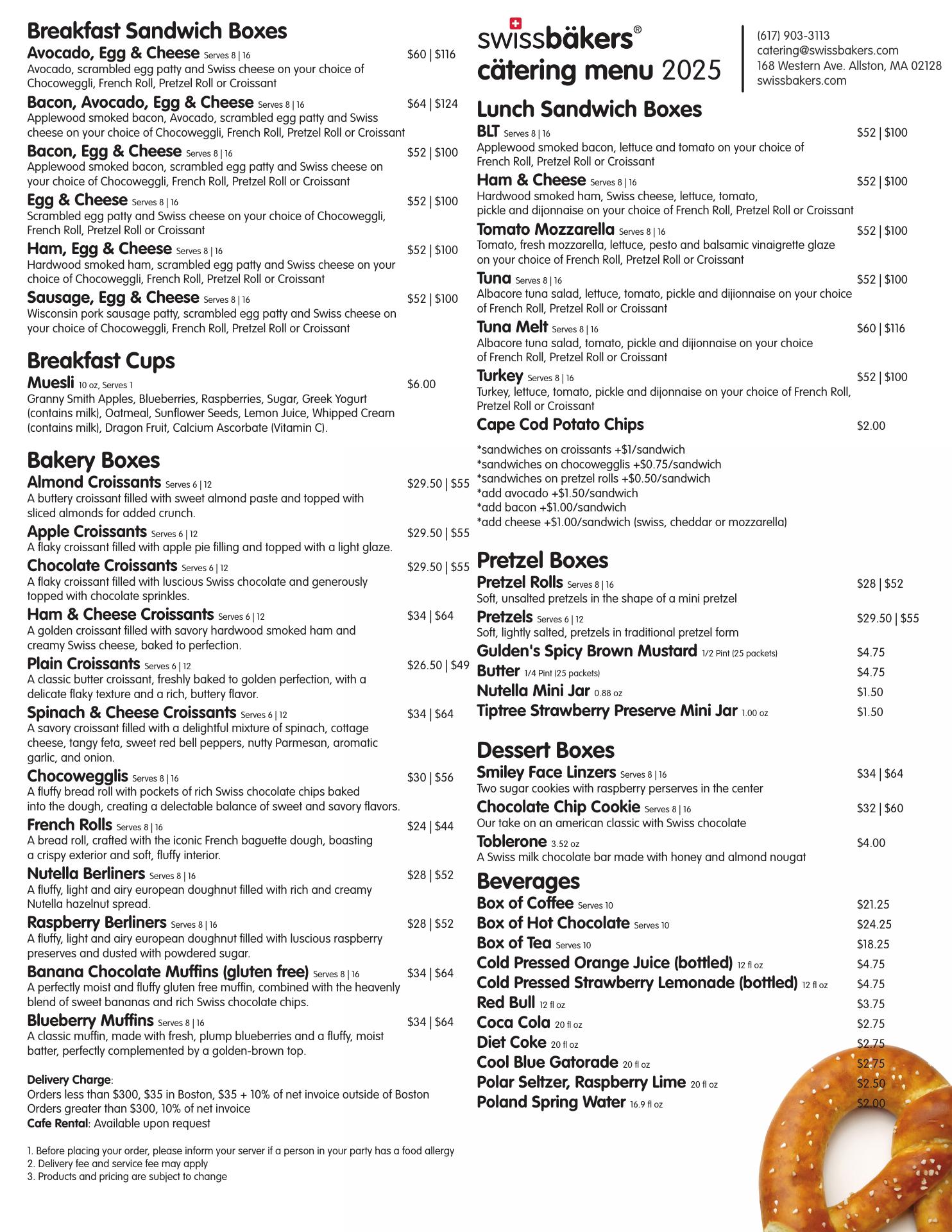 Breakfast Sandwich Boxes

Avocado, Egg & Cheese Serves 8 | 16 $60 | $116
Avocado, scrambled egg patty and Swiss cheese on your choice of Chocoweggli, French Roll, Pretzel Roll or Croissant

Bacon, Avocado, Egg & Cheese Serves 8 | 16 $64 | $124
Applewood smoked bacon, Avocado, scrambled egg patty and Swiss cheese on your choice of Chocoweggli, French Roll, Pretzel Roll or Croissant

Bacon, Egg & Cheese Serves 8 | 16 $52 | $100
Applewood smoked bacon, scrambled egg patty and Swiss cheese on your choice of Chocoweggli, French Roll, Pretzel Roll or Croissant

Egg & Cheese Serves 8 | 16 $52 | $100
Scrambled egg patty and Swiss cheese on your choice of Chocoweggli, French Roll, Pretzel Roll or Croissant

Ham, Egg & Cheese Serves 8 | 16 $52 | $100
Hardwood smoked ham, scrambled egg patty and Swiss cheese on your choice of Chocoweggli, French Roll, Pretzel Roll or Croissant

Sausage, Egg & Cheese Serves 8 | 16 $52 | $100
Wisconsin pork sausage patty, scrambled egg patty and Swiss cheese on your choice of Chocoweggli, French Roll, Pretzel Roll or Croissant

Breakfast Cups

Muesli 10 oz, Serves 1 $6.00
Granny Smith Apples, Blueberries, Raspberries, Sugar, Greek Yogurt (contains milk), Oatmeal, Sunflower Seeds, Lemon Juice, Whipped Cream (contains milk), Dragon Fruit, Calcium Ascorbate (Vitamin C).

Bakery Boxes

Almond Croissants Serves 6 | 12 $29.50 | $55
A buttery croissant filled with sweet almond paste and topped with sliced almonds for added crunch.

Apple Croissants Serves 6 | 12 $29.50 | $55
A flaky croissant filled with apple pie filling and topped with a light glaze.

Chocolate Croissants Serves 6 | 12 $29.50 | $55
A flaky croissant filled with luscious Swiss chocolate and generously topped with chocolate sprinkles.

Ham & Cheese Croissants Serves 6 | 12 $34 | $64
A golden croissant filled with savory hardwood smoked ham and creamy Swiss cheese, baked to perfection.

Plain Croissants Serves 6 | 12 $26.50 | $49
A classic butter croissant, freshly baked to golden perfection, with a delicate flaky texture and a rich, buttery flavor.

Spinach & Cheese Croissants Serves 6 | 12 $34 | $64
A savory croissant filled with a delightful mixture of spinach, cottage cheese, tangy feta, sweet red bell peppers, nutty Parmesan, aromatic garlic, and onion.

Chocowegglis Serves 8 | 16 $30 | $56
A fluffy bread roll with pockets of rich Swiss chocolate chips baked into the dough, creating a delectable balance of sweet and savory flavors.

French Rolls Serves 8 | 16 $24 | $44
A bread roll, crafted with the iconic French baguette dough, boasting a crispy exterior and soft, fluffy interior.

Nutella Berliners Serves 8 | 16 $28 | $52
A fluffy, light and airy european doughnut filled with rich and creamy Nutella hazelnut spread.

Raspberry Berliners Serves 8 | 16 $28 | $52
A fluffy, light and airy european doughnut filled with luscious raspberry preserves and dusted with powdered sugar.

Banana Chocolate Muffins (gluten free) Serves 8 | 16 $34 | $64
A perfectly moist and fluffy gluten free muffin, combined with the heavenly blend of sweet bananas and rich Swiss chocolate chips.

Blueberry Muffins Serves 8 | 16 $34 | $64
A classic muffin, made with fresh, plump blueberries and a fluffy, moist batter, perfectly complemented by a golden-brown top.

Delivery Charge:
Orders less than $300, $35 in Boston, $35 + 10% of net invoice outside of Boston
Orders greater than $300, 10% of net invoice
Cafe Rental: Available upon request

1. Before placing your order, please inform your server if a person in your party has a food allergy
2. Delivery fee and service fee may apply
3. Products and pricing are subject to change

swissbäkers®
cätering menu 2025

(617) 903-3113
catering@swissbakers.com
168 Western Ave. Allston, MA 02128
swissbakers.com

Lunch Sandwich Boxes

BLT Serves 8 | 16 $52 | $100
Applewood smoked bacon, lettuce and tomato on your choice of French Roll, Pretzel Roll or Croissant

Ham & Cheese Serves 8 | 16 $52 | $100
Hardwood smoked ham, Swiss cheese, lettuce, tomato, pickle and dijonnaise on your choice of French Roll, Pretzel Roll or Croissant

Tomato Mozzarella Serves 8 | 16 $52 | $100
Tomato, fresh mozzarella, lettuce, pesto and balsamic vinaigrette glaze on your choice of French Roll, Pretzel Roll or Croissant

Tuna Serves 8 | 16 $52 | $100
Albacore tuna salad, lettuce, tomato, pickle and dijionnaise on your choice of French Roll, Pretzel Roll or Croissant

Tuna Melt Serves 8 | 16 $60 | $116
Albacore tuna salad, tomato, pickle and dijionnaise on your choice of French Roll, Pretzel Roll or Croissant

Turkey Serves 8 | 16 $52 | $100
Turkey, lettuce, tomato, pickle and dijonnaise on your choice of French Roll, Pretzel Roll or Croissant

Cape Cod Potato Chips $2.00

*sandwiches on croissants +$1/sandwich
*sandwiches on chocowegglis +$0.75/sandwich
*sandwiches on pretzel rolls +$0.50/sandwich
*add avocado +$1.50/sandwich
*add bacon +$1.00/sandwich
*add cheese +$1.00/sandwich (swiss, cheddar or mozzarella)

Pretzel Boxes

Pretzel Rolls Serves 8 | 16 $28 | $52
Soft, unsalted pretzels in the shape of a mini pretzel

Pretzels Serves 6 | 12 $29.50 | $55
Soft, lightly salted, pretzels in traditional pretzel form

Gulden's Spicy Brown Mustard 1/2 Pint (25 packets) $4.75
Butter 1/4 Pint (25 packets) $4.75
Nutella Mini Jar 0.88 oz $1.50
Tiptree Strawberry Preserve Mini Jar 1.00 oz $1.50

Dessert Boxes

Smiley Face Linzers Serves 8 | 16 $34 | $64
Two sugar cookies with raspberry perserves in the center

Chocolate Chip Cookie Serves 8 | 16 $32 | $60
Our take on an american classic with Swiss chocolate

Toblerone 3.52 oz $4.00
A Swiss milk chocolate bar made with honey and almond nougat

Beverages

Box of Coffee Serves 10 $21.25
Box of Hot Chocolate Serves 10 $24.25
Box of Tea Serves 10 $18.25
Cold Pressed Orange Juice (bottled) 12 fl oz $4.75
Cold Pressed Strawberry Lemonade (bottled) 12 fl oz $4.75
Red Bull 12 fl oz $3.75
Coca Cola 20 fl oz $2.75
Diet Coke 20 fl oz $2.75
Cool Blue Gatorade 20 fl oz $2.75
Polar Seltzer, Raspberry Lime 20 fl oz $2.50
Poland Spring Water 16.9 fl oz $2.00